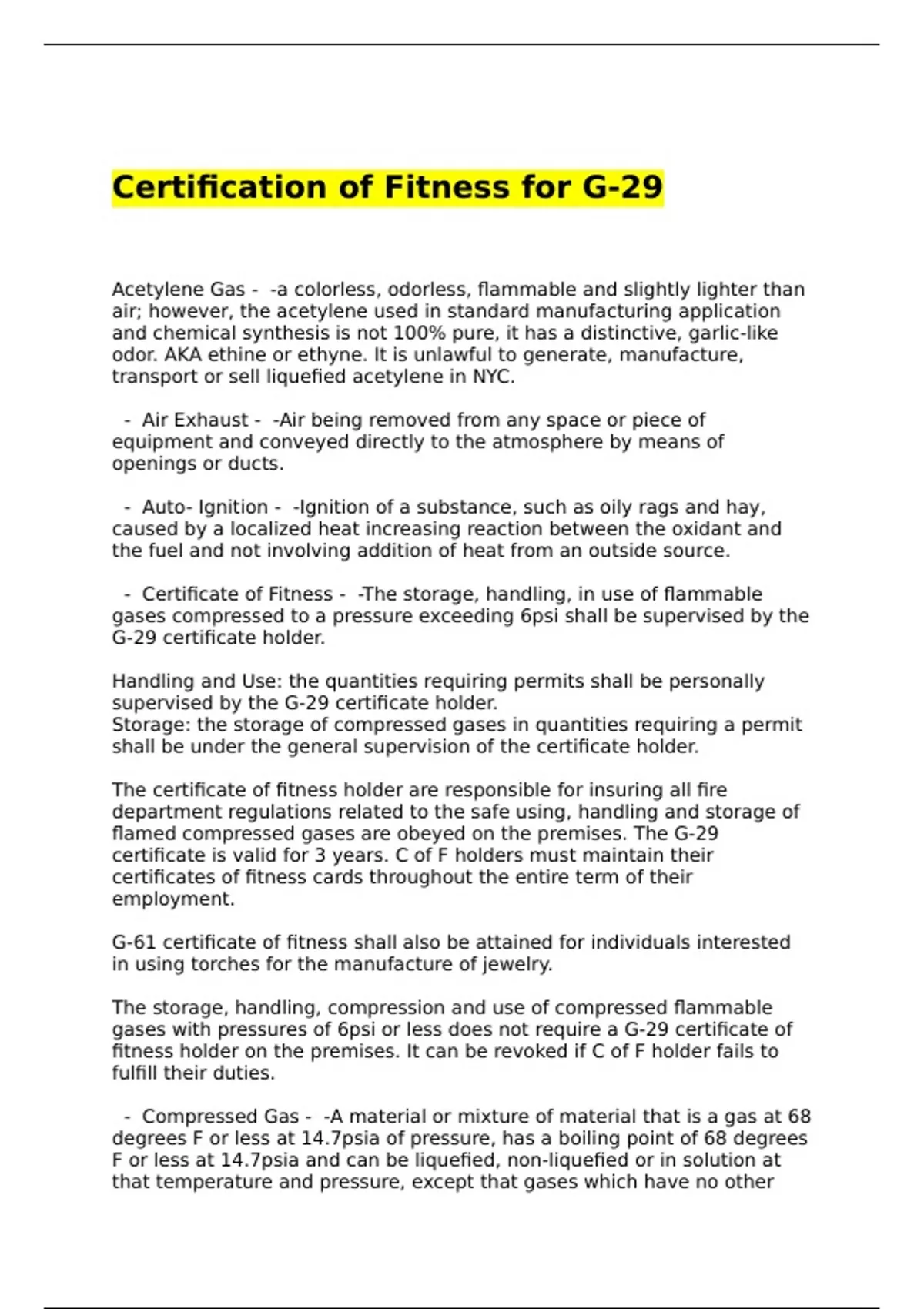 Certification of Fitness for G-29

Acetylene Gas - -a colorless, odorless, flammable and slightly lighter than air; however, the acetylene used in standard manufacturing application and chemical synthesis is not 100% pure, it has a distinctive, garlic-like odor. AKA ethine or ethyne. It is unlawful to generate, manufacture, transport or sell liquefied acetylene in NYC.

- Air Exhaust - -Air being removed from any space or piece of equipment and conveyed directly to the atmosphere by means of openings or ducts.

- Auto- Ignition - -Ignition of a substance, such as oily rags and hay, caused by a localized heat increasing reaction between the oxidant and the fuel and not involving addition of heat from an outside source.

- Certificate of Fitness - -The storage, handling, in use of flammable gases compressed to a pressure exceeding 6psi shall be supervised by the G-29 certificate holder.

Handling and Use: the quantities requiring permits shall be personally supervised by the G-29 certificate holder.
Storage: the storage of compressed gases in quantities requiring a permit shall be under the general supervision of the certificate holder.

The certificate of fitness holder are responsible for insuring all fire department regulations related to the safe using, handling and storage of flamed compressed gases are obeyed on the premises. The G-29 certificate is valid for 3 years. C of F holders must maintain their certificates of fitness cards throughout the entire term of their employment.

G-61 certificate of fitness shall also be attained for individuals interested in using torches for the manufacture of jewelry.

The storage, handling, compression and use of compressed flammable gases with pressures of 6psi or less does not require a G-29 certificate of fitness holder on the premises. It can be revoked if C of F holder fails to fulfill their duties.

- Compressed Gas - -A material or mixture of material that is a gas at 68 degrees F or less at 14.7psia of pressure, has a boiling point of 68 degrees F or less at 14.7psia and can be liquefied, non-liquefied or in solution at that temperature and pressure, except that gases which have no other